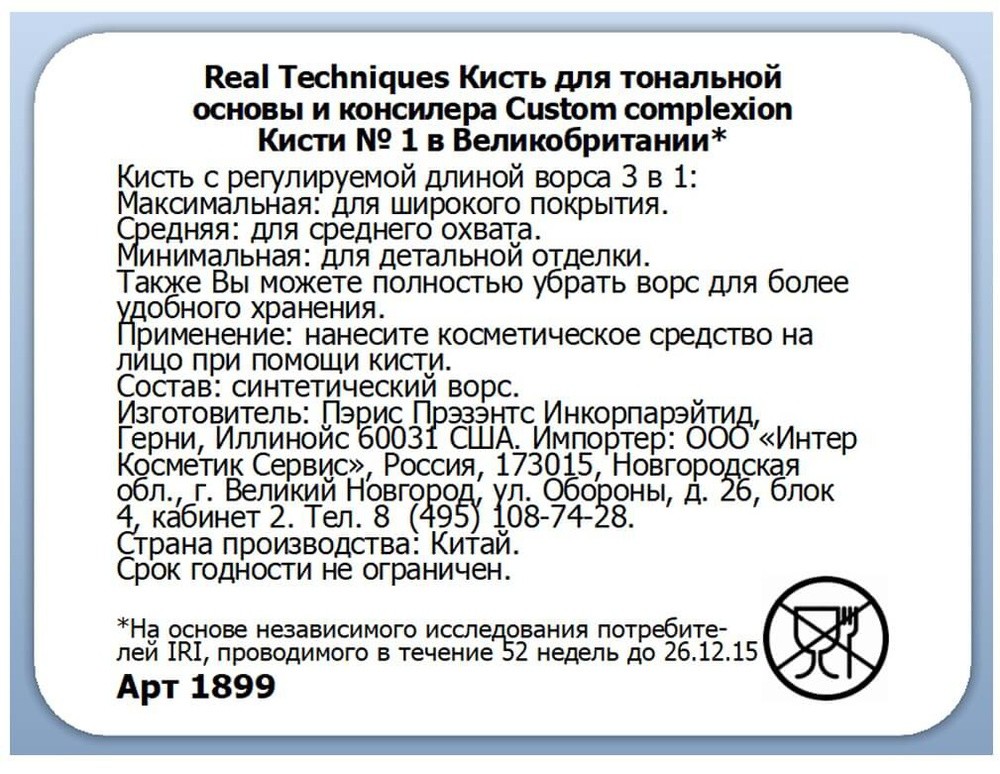 Real Techniques Кисть для тональной основы и консилера Custom complexion Кисти № 1 в Великобритании*

Кисть с регулируемой длиной ворса 3 в 1:
Максимальная: для широкого покрытия.
Средняя: для среднего охвата.
Минимальная: для детальной отделки.
Также Вы можете полностью убрать ворс для более удобного хранения.
Применение: нанесите косметическое средство на лицо при помощи кисти.
Состав: синтетический ворс.
Изготовитель: Пэрис Прэзэнтс Инкорпарэйтид, Герни, Иллинойс 60031 США. Импортер: ООО «Интер Косметик Сервис», Россия, 173015, Новгородская обл., г. Великий Новгород, ул. Обороны, д. 26, блок 4, кабинет 2. Тел. 8 (495) 108-74-28.
Страна производства: Китай.
Срок годности не ограничен.

*На основе независимого исследования потребителей IRI, проводимого в течение 52 недель до 26.12.15

Арт 1899